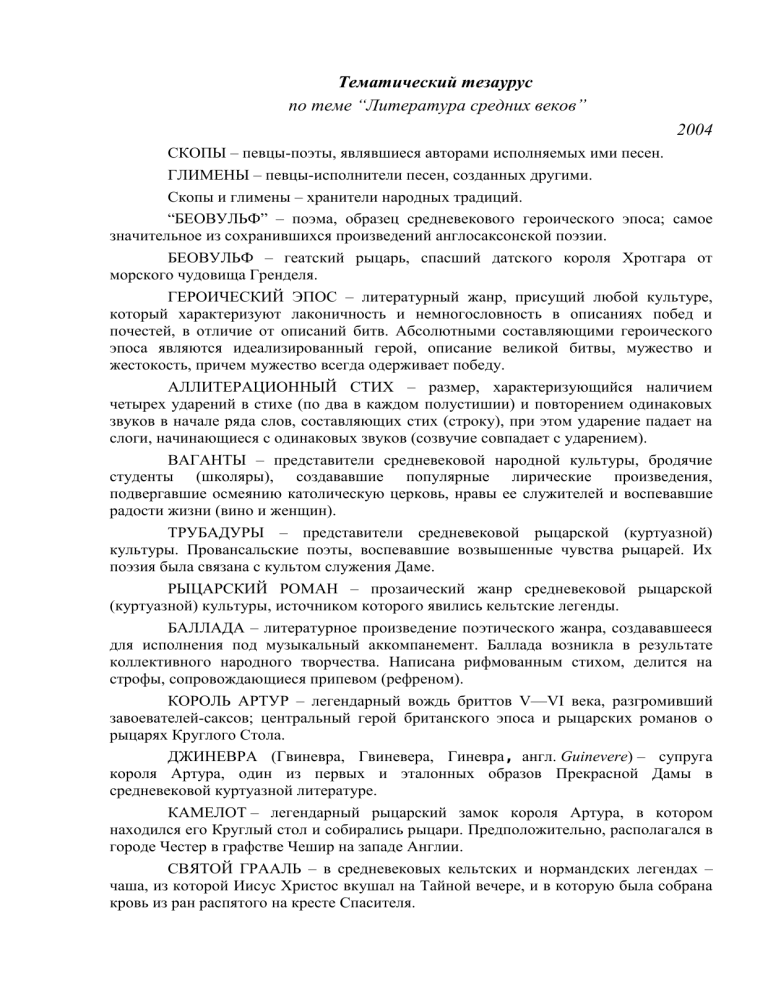 Тематический тезаурус

по теме “Литература средних веков”

2004

СКОПЫ – певцы-поэты, являвшиеся авторами исполняемых ими песен.

ГЛИМЕНЫ – певцы-исполнители песен, созданных другими.

Скопы и глимены – хранители народных традиций.

“БЕОВУЛЬФ” – поэма, образец средневекового героического эпоса; самое значительное из сохранившихся произведений англосаксонской поэзии.

БЕОВУЛЬФ – геатский рыцарь, спасший датского короля Хротгара от морского чудовища Гренделя.

ГЕРОИЧЕСКИЙ ЭПОС – литературный жанр, присущий любой культуре, который характеризуют лаконичность и немногословность в описаниях побед и почестей, в отличие от описаний битв. Абсолютными составляющими героического эпоса являются идеализированный герой, описание великой битвы, мужество и жестокость, причем мужество всегда одерживает победу.

АЛЛИТЕРАЦИОННЫЙ СТИХ – размер, характеризующийся наличием четырех ударений в стихе (по два в каждом полустишии) и повторением одинаковых звуков в начале ряда слов, составляющих стих (строку), при этом ударение падает на слоги, начинающиеся с одинаковых звуков (созвучие совпадает с ударением).

ВАГАНТЫ – представители средневековой народной культуры, бродячие студенты (школяры), создававшие популярные лирические произведения, подвергавшие осмеянию католическую церковь, нравы ее служителей и воспевавшие радости жизни (вино и женщин).

ТРУБАДУРЫ – представители средневековой рыцарской (куртуазной) культуры. Провансальские поэты, воспевавшие возвышенные чувства рыцарей. Их поэзия была связана с культом служения Даме.

РЫЦАРСКИЙ РОМАН – прозаический жанр средневековой рыцарской (куртуазной) культуры, источником которого явились кельтские легенды.

БАЛЛАДА – литературное произведение поэтического жанра, создававшееся для исполнения под музыкальный аккомпанемент. Баллада возникла в результате коллективного народного творчества. Написана рифмованным стихом, делится на строфы, сопровождающиеся припевом (рефреном).

КОРОЛЬ АРТУР – легендарный вождь бриттов V—VI века, разгромивший завоевателей-саксов; центральный герой британского эпоса и рыцарских романов о рыцарях Круглого Стола.

ДЖИНЕВРА (Гвиневра, Гвиневера, Гиневра, англ. Guinevere) – супруга короля Артура, один из первых и эталонных образов Прекрасной Дамы в средневековой куртуазной литературе.

КАМЕЛОТ – легендарный рыцарский замок короля Артура, в котором находился его Круглый стол и собирались рыцари. Предположительно, располагался в городе Честер в графстве Чешир на западе Англии.

СВЯТОЙ ГРААЛЬ – в средневековых кельтских и нормандских легендах – чаша, из которой Иисус Христос вкушал на Тайной вечере, и в которую была собрана кровь из ран распятого на кресте Спасителя.